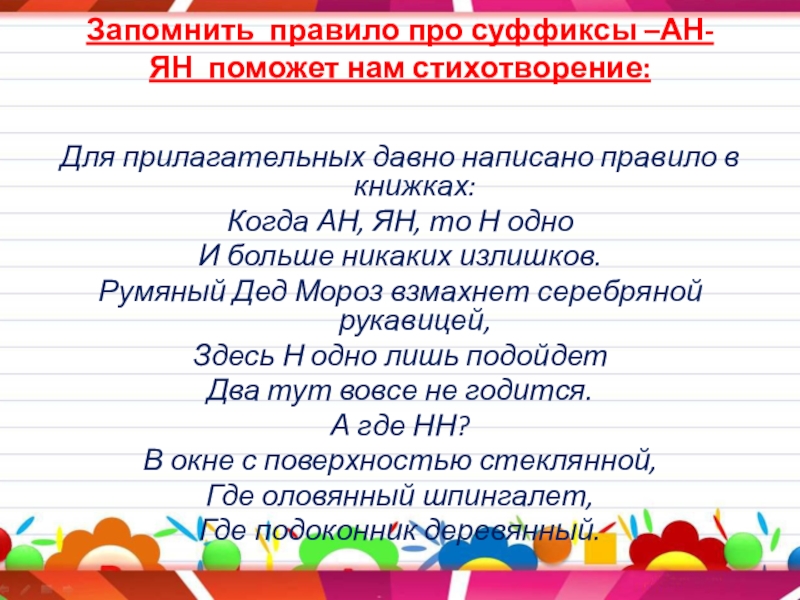 Запомнить правило про суффиксы –АН-ЯН поможет нам стихотворение:

Для прилагательных давно написано правило в книжках:
Когда АН, ЯН, то Н одно
И больше никаких излишков.
Румяный Дед Мороз взмахнет серебряной рукавицей,
Здесь Н одно лишь подойдет
Два тут вовсе не годится.
А где НН?
В окне с поверхностью стеклянной,
Где оловянный шпингалет,
Где подоконник деревянный.